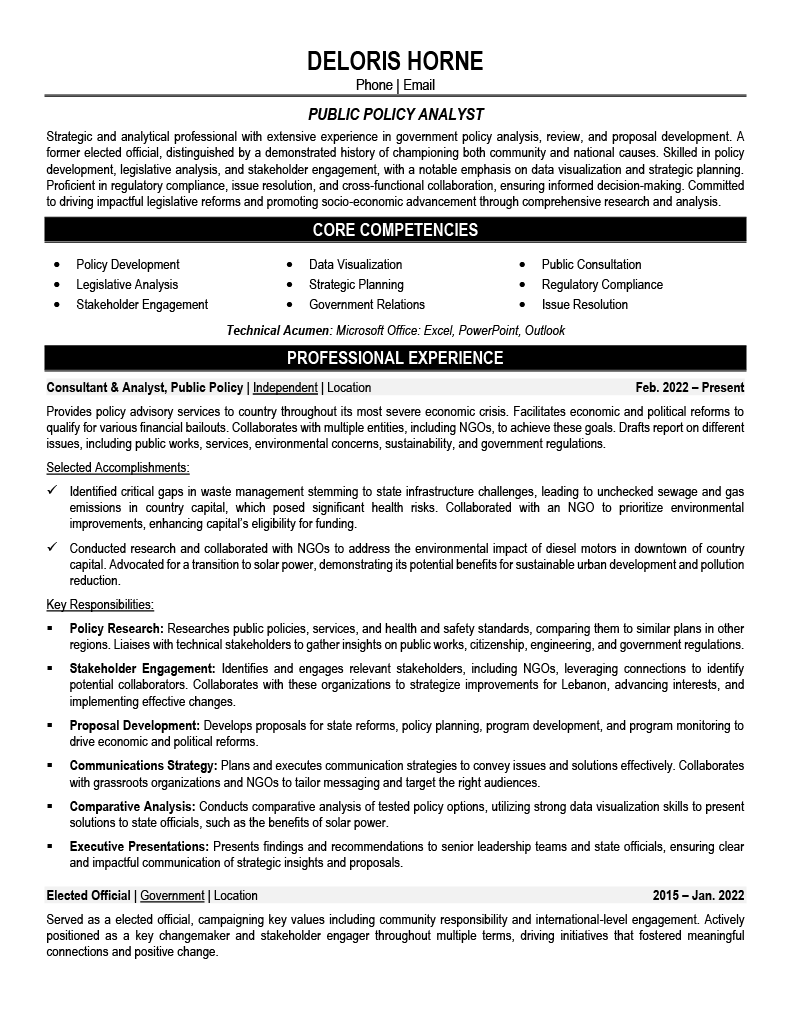 DELORIS HORNE
Phone | Email

PUBLIC POLICY ANALYST

Strategic and analytical professional with extensive experience in government policy analysis, review, and proposal development. A former elected official, distinguished by a demonstrated history of championing both community and national causes. Skilled in policy development, legislative analysis, and stakeholder engagement, with a notable emphasis on data visualization and strategic planning. Proficient in regulatory compliance, issue resolution, and cross-functional collaboration, ensuring informed decision-making. Committed to driving impactful legislative reforms and promoting socio-economic advancement through comprehensive research and analysis.

CORE COMPETENCIES

- Policy Development
- Legislative Analysis
- Stakeholder Engagement

- Data Visualization
- Strategic Planning
- Government Relations

- Public Consultation
- Regulatory Compliance
- Issue Resolution

Technical Acumen: Microsoft Office: Excel, PowerPoint, Outlook

PROFESSIONAL EXPERIENCE

Consultant & Analyst, Public Policy | Independent | Location Feb. 2022 – Present

Provides policy advisory services to country throughout its most severe economic crisis. Facilitates economic and political reforms to qualify for various financial bailouts. Collaborates with multiple entities, including NGOs, to achieve these goals. Drafts report on different issues, including public works, services, environmental concerns, sustainability, and government regulations.

Selected Accomplishments:

✓ Identified critical gaps in waste management stemming to state infrastructure challenges, leading to unchecked sewage and gas emissions in country capital, which posed significant health risks. Collaborated with an NGO to prioritize environmental improvements, enhancing capital's eligibility for funding.

✓ Conducted research and collaborated with NGOs to address the environmental impact of diesel motors in downtown of country capital. Advocated for a transition to solar power, demonstrating its potential benefits for sustainable urban development and pollution reduction.

Key Responsibilities:

▪ Policy Research: Researches public policies, services, and health and safety standards, comparing them to similar plans in other regions. Liaises with technical stakeholders to gather insights on public works, citizenship, engineering, and government regulations.

▪ Stakeholder Engagement: Identifies and engages relevant stakeholders, including NGOs, leveraging connections to identify potential collaborators. Collaborates with these organizations to strategize improvements for Lebanon, advancing interests, and implementing effective changes.

▪ Proposal Development: Develops proposals for state reforms, policy planning, program development, and program monitoring to drive economic and political reforms.

▪ Communications Strategy: Plans and executes communication strategies to convey issues and solutions effectively. Collaborates with grassroots organizations and NGOs to tailor messaging and target the right audiences.

▪ Comparative Analysis: Conducts comparative analysis of tested policy options, utilizing strong data visualization skills to present solutions to state officials, such as the benefits of solar power.

▪ Executive Presentations: Presents findings and recommendations to senior leadership teams and state officials, ensuring clear and impactful communication of strategic insights and proposals.

Elected Official | Government | Location 2015 – Jan. 2022

Served as a elected official, campaigning key values including community responsibility and international-level engagement. Actively positioned as a key changemaker and stakeholder engager throughout multiple terms, driving initiatives that fostered meaningful connections and positive change.